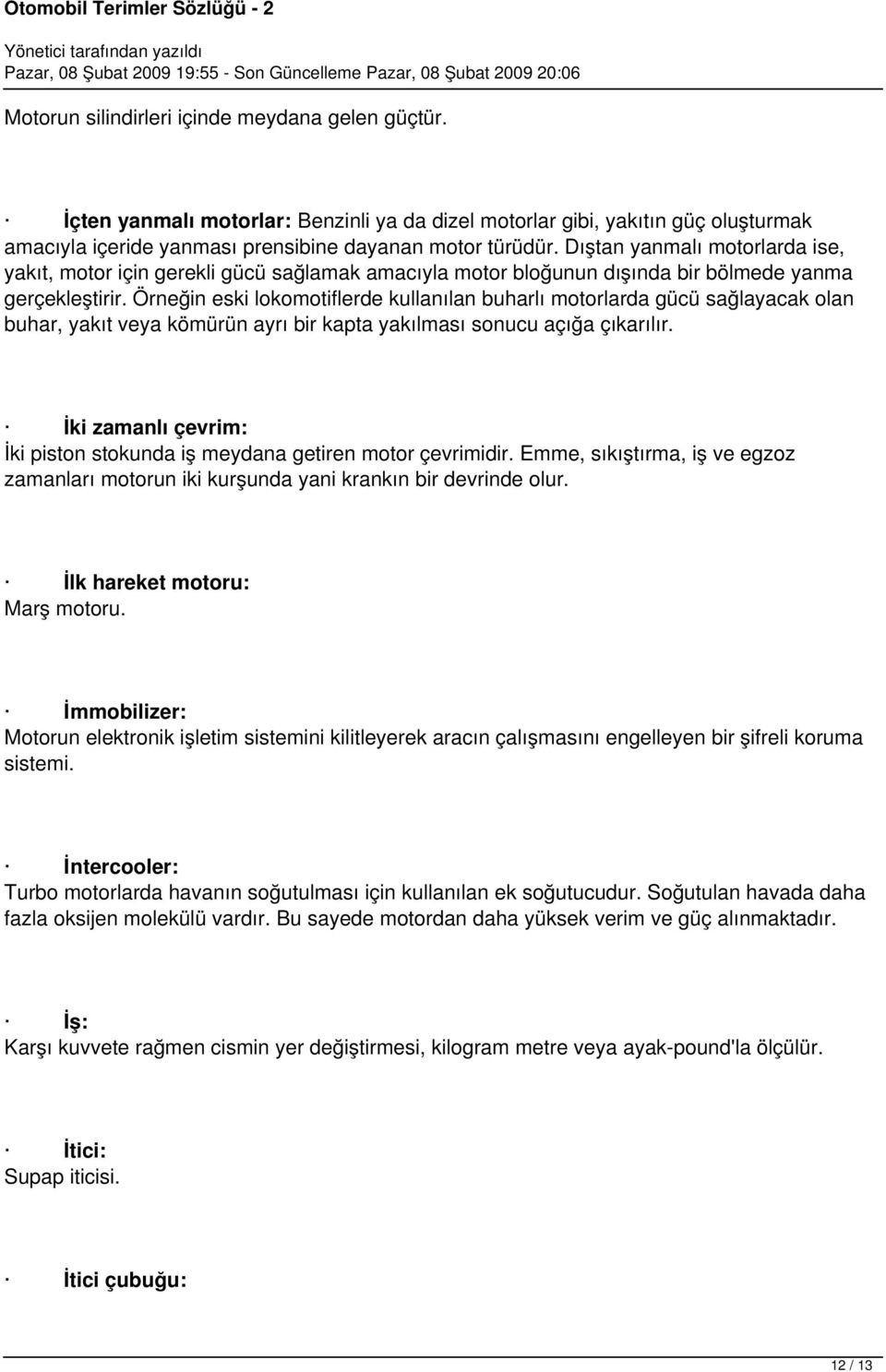 Otomobil Terimler Sözlüğü - 2

Yönetici tarafından yazıldı
Pazar, 08 Şubat 2009 19:55 - Son Güncelleme Pazar, 08 Şubat 2009 20:06

Motorun silindirleri içinde meydana gelen güçtür.

· İçten yanmalı motorlar: Benzinli ya da dizel motorlar gibi, yakıtın güç oluşturmak amacıyla içeride yanması prensibine dayanan motor türüdür. Dıştan yanmalı motorlarda ise, yakıt, motor için gerekli gücü sağlamak amacıyla motor bloğunun dışında bir bölmede yanma gerçekleştirir. Örneğin eski lokomotiflerde kullanılan buharlı motorlarda gücü sağlayacak olan buhar, yakıt veya kömürün ayrı bir kapta yakılması sonucu açığa çıkarılır.

· İki zamanlı çevrim:
İki piston stokunda iş meydana getiren motor çevrimidir. Emme, sıkıştırma, iş ve egzoz zamanları motorun iki kurşunda yani krankın bir devrinde olur.

· İlk hareket motoru:
Marş motoru.

· İmmobilizer:
Motorun elektronik işletim sistemini kilitleyerek aracın çalışmasını engelleyen bir şifreli koruma sistemi.

· İntercooler:
Turbo motorlarda havanın soğutulması için kullanılan ek soğutucudur. Soğutulan havada daha fazla oksijen molekülü vardır. Bu sayede motordan daha yüksek verim ve güç alınmaktadır.

· İş:
Karşı kuvvete rağmen cismin yer değiştirmesi, kilogram metre veya ayak-pound'la ölçülür.

· İtici:
Supap iticisi.

· İtici çubuğu:

12 / 13